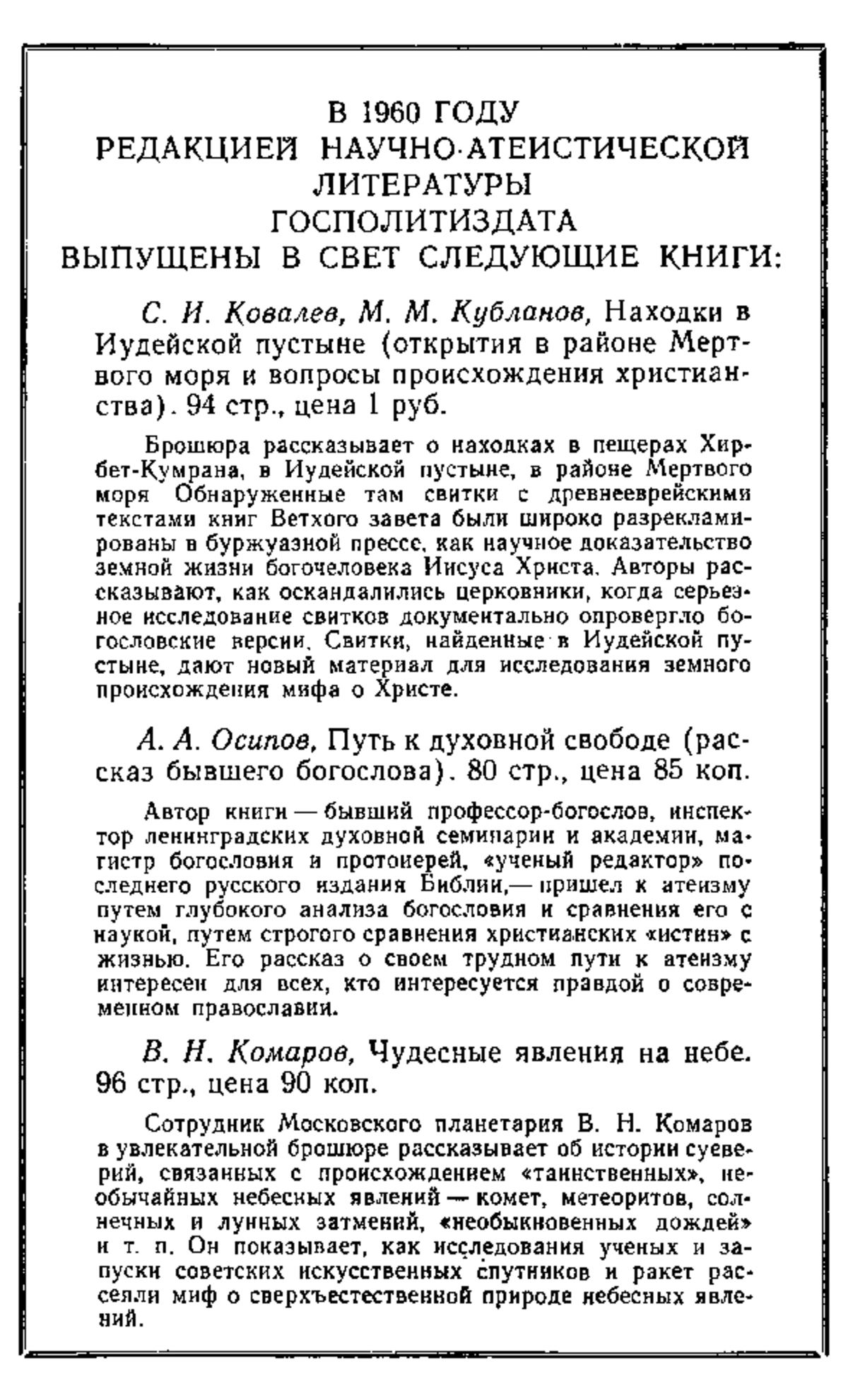 В 1960 ГОДУ
РЕДАКЦИЕЙ НАУЧНО-АТЕИСТИЧЕСКОЙ ЛИТЕРАТУРЫ
ГОСПОЛИТИЗДАТА
ВЫПУЩЕНЫ В СВЕТ СЛЕДУЮЩИЕ КНИГИ:

С. И. Ковалев, М. М. Кубланов, Находки в Иудейской пустыне (открытия в районе Мертвого моря и вопросы происхождения христианства). 94 стр., цена 1 руб.

Брошюра рассказывает о находках в пещерах Хирбет-Кумрана, в Иудейской пустыне, в районе Мертвого моря Обнаруженные там свитки с древнееврейскими текстами книг Ветхого завета были широко разрекламированы в буржуазной прессе, как научное доказательство земной жизни богочеловека Иисуса Христа. Авторы рассказывают, как оскандалились церковники, когда серьезное исследование свитков документально опровергло богословские версии. Свитки, найденные в Иудейской пустыне, дают новый материал для исследования земного происхождения мифа о Христе.

А. А. Осипов, Путь к духовной свободе (рассказ бывшего богослова). 80 стр., цена 85 коп.

Автор книги — бывший профессор-богослов, инспектор ленинградских духовной семинарии и академии, магистр богословия и протоиерей, «ученый редактор» последнего русского издания Библии,— пришел к атеизму путем глубокого анализа богословия и сравнения его с наукой, путем строгого сравнения христианских «истин» с жизнью. Его рассказ о своем трудном пути к атеизму интересен для всех, кто интересуется правдой о современном православии.

В. Н. Комаров, Чудесные явления на небе. 96 стр., цена 90 коп.

Сотрудник Московского планетария В. Н. Комаров в увлекательной брошюре рассказывает об истории суеверий, связанных с происхождением «таинственных», необычайных небесных явлений — комет, метеоритов, солнечных и лунных затмений, «необыкновенных дождей» и т. п. Он показывает, как исследования ученых и запуски советских искусственных спутников и ракет рассеяли миф о сверхъестественной природе небесных явлений.